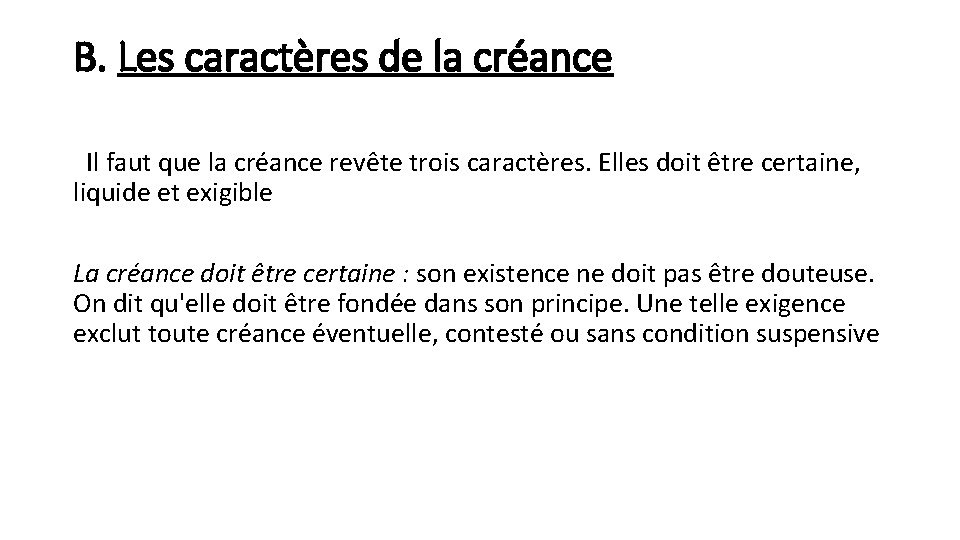 B. Les caractères de la créance

Il faut que la créance revête trois caractères. Elles doit être certaine, liquide et exigible

La créance doit être certaine : son existence ne doit pas être douteuse. On dit qu'elle doit être fondée dans son principe. Une telle exigence exclut toute créance éventuelle, contesté ou sans condition suspensive